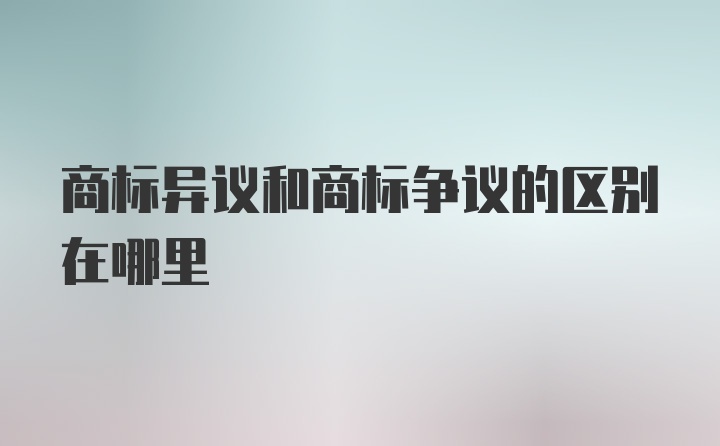 商标异议和商标争议的区别在哪里